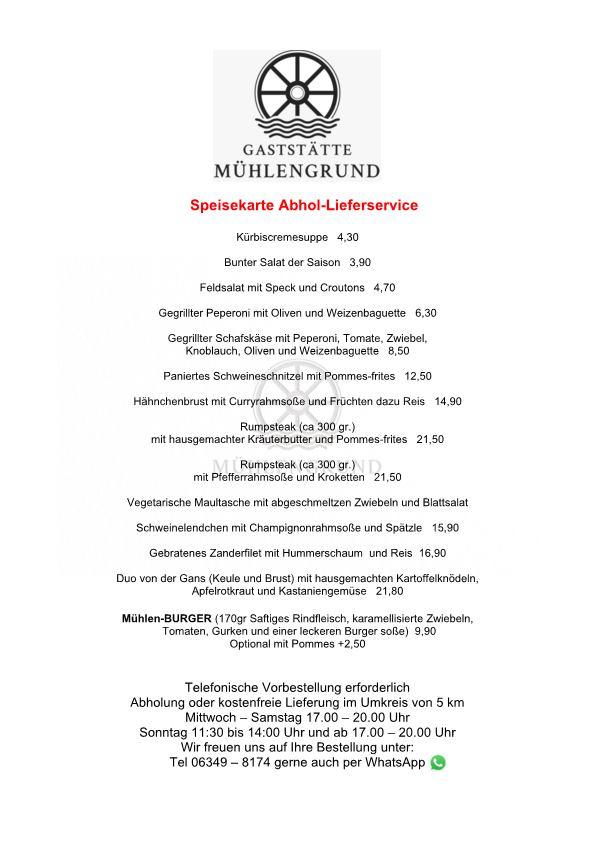 GASTSTÄTTE
MÜHLENGRUND

Speisekarte Abhol-Lieferservice

Kürbiscremesuppe 4,30

Bunter Salat der Saison 3,90

Feldsalat mit Speck und Croutons 4,70

Gegrillter Peperoni mit Oliven und Weizenbaguette 6,30

Gegrillter Schafskäse mit Peperoni, Tomate, Zwiebel, Knoblauch, Oliven und Weizenbaguette 8,50

Paniertes Schweineschnitzel mit Pommes-frites 12,50

Hähnchenbrust mit Curryrahmsoße und Früchten dazu Reis 14,90

Rumpsteak (ca 300 gr.)
mit hausgemachter Kräuterbutter und Pommes-frites 21,50

Rumpsteak (ca 300 gr.)
mit Pfefferrahmsoße und Kroketten 21,50

Vegetarische Maultasche mit abgeschmeltzen Zwiebeln und Blattsalat

Schweinelendchen mit Champignonrahmsoße und Spätzle 15,90

Gebratenes Zanderfilet mit Hummerschaum und Reis 16,90

Duo von der Gans (Keule und Brust) mit hausgemachten Kartoffelknödeln, Apfelrotkraut und Kastaniengemüse 21,80

Mühlen-BURGER (170gr Saftiges Rindfleisch, karamellisierte Zwiebeln, Tomaten, Gurken und einer leckeren Burger soße) 9,90
Optional mit Pommes +2,50

Telefonische Vorbestellung erforderlich
Abholung oder kostenfreie Lieferung im Umkreis von 5 km
Mittwoch – Samstag 17.00 – 20.00 Uhr
Sonntag 11:30 bis 14:00 Uhr und ab 17.00 – 20.00 Uhr
Wir freuen uns auf Ihre Bestellung unter:
Tel 06349 – 8174 gerne auch per WhatsApp